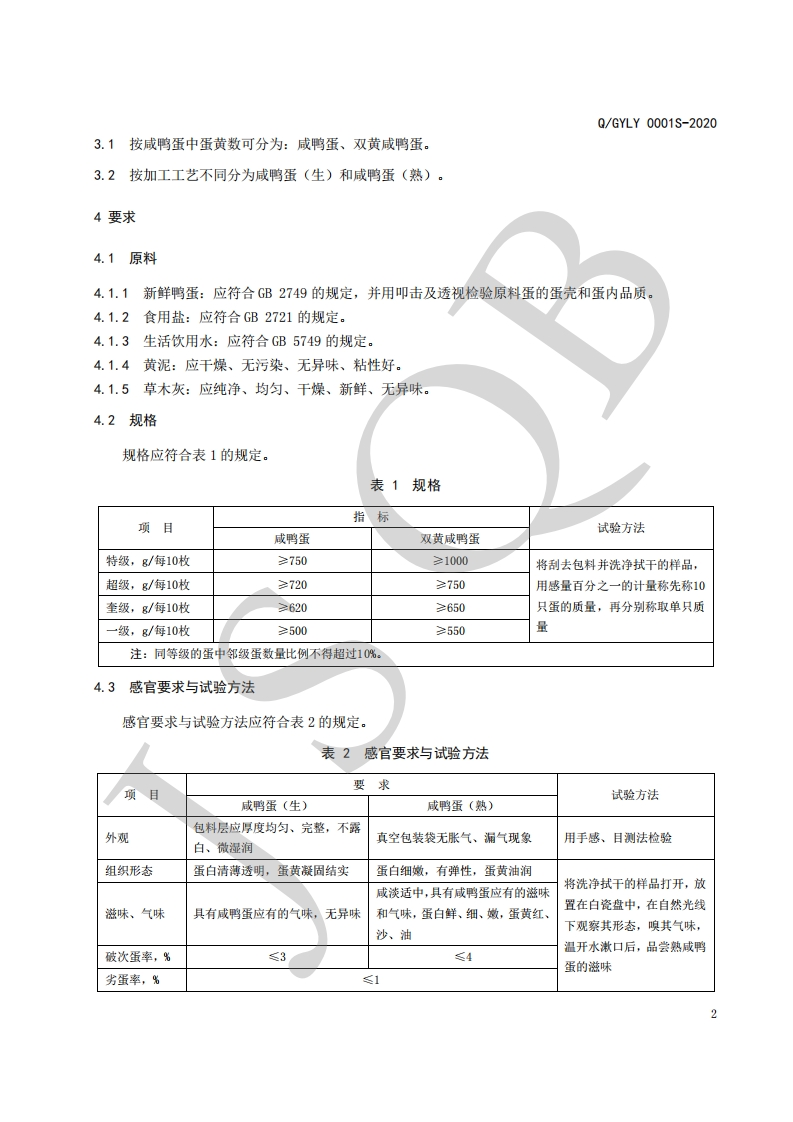 Q/GYLY 0001S-2020

3.1 按咸鸭蛋中蛋黄数可分为：咸鸭蛋、双黄咸鸭蛋。

3.2 按加工工艺不同分为咸鸭蛋（生）和咸鸭蛋（熟）。

4 要求

4.1 原料

4.1.1 新鲜鸭蛋：应符合 GB 2749 的规定，并用叩击及透视检验原料蛋的蛋壳和蛋内品质。
4.1.2 食用盐：应符合 GB 2721 的规定。
4.1.3 生活饮用水：应符合 GB 5749 的规定。
4.1.4 黄泥：应干燥、无污染、无异味、粘性好。
4.1.5 草木灰：应纯净、均匀、干燥、新鲜、无异味。

4.2 规格

规格应符合表 1 的规定。

表 1 规格

| 项 目 | 指 标 | | 试验方法 |
|---|---|---|---|
| | 咸鸭蛋 | 双黄咸鸭蛋 | |
| 特级，g/每10枚 | ≥750 | ≥1000 | 将刮去包料并洗净拭干的样品，用感量百分之一的计量称先称10只蛋的质量，再分别称取单只质量 |
| 超级，g/每10枚 | ≥720 | ≥750 | |
| 奎级，g/每10枚 | ≥620 | ≥650 | |
| 一级，g/每10枚 | ≥500 | ≥550 | |
| 注：同等级的蛋中邻级蛋数量比例不得超过10%。 | | | |

4.3 感官要求与试验方法

感官要求与试验方法应符合表 2 的规定。

表 2 感官要求与试验方法

| 项 目 | 要 求 | | 试验方法 |
|---|---|---|---|
| | 咸鸭蛋（生） | 咸鸭蛋（熟） | |
| 外观 | 包料层应厚度均匀、完整，不露白、微湿润 | 真空包装袋无胀气、漏气现象 | 用手感、目测法检验 |
| 组织形态 | 蛋白清薄透明，蛋黄凝固结实 | 蛋白细嫩，有弹性，蛋黄油润 | 将洗净拭干的样品打开，放置在白瓷盘中，在自然光线下观察其形态，嗅其气味，温开水漱口后，品尝熟咸鸭蛋的滋味 |
| 滋味、气味 | 具有咸鸭蛋应有的气味，无异味 | 咸淡适中，具有咸鸭蛋应有的滋味和气味，蛋白鲜、细、嫩，蛋黄红、沙、油 | |
| 破次蛋率，% | ≤3 | ≤4 | |
| 劣蛋率，% | ≤1 | | |

2